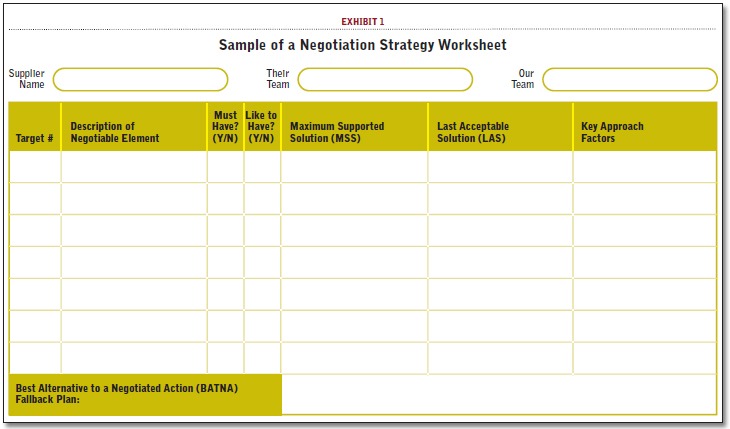 EXHIBIT 1

Sample of a Negotiation Strategy Worksheet

Supplier Name

Their Team

Our Team

| Target # | Description of Negotiable Element | Must Have? (Y/N) | Like to Have? (Y/N) | Maximum Supported Solution (MSS) | Last Acceptable Solution (LAS) | Key Approach Factors |
|---|---|---|---|---|---|---|
| | | | | | | |
| | | | | | | |
| | | | | | | |
| | | | | | | |
| | | | | | | |
| | | | | | | |
| | | | | | | |

Best Alternative to a Negotiated Action (BATNA) Fallback Plan: